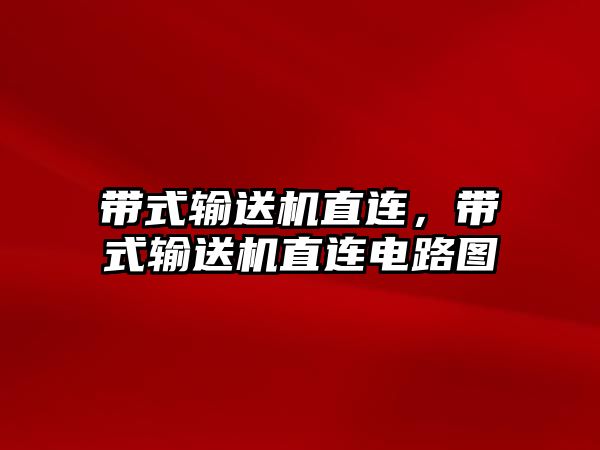 带式输送机直连，带式输送机直连电路图